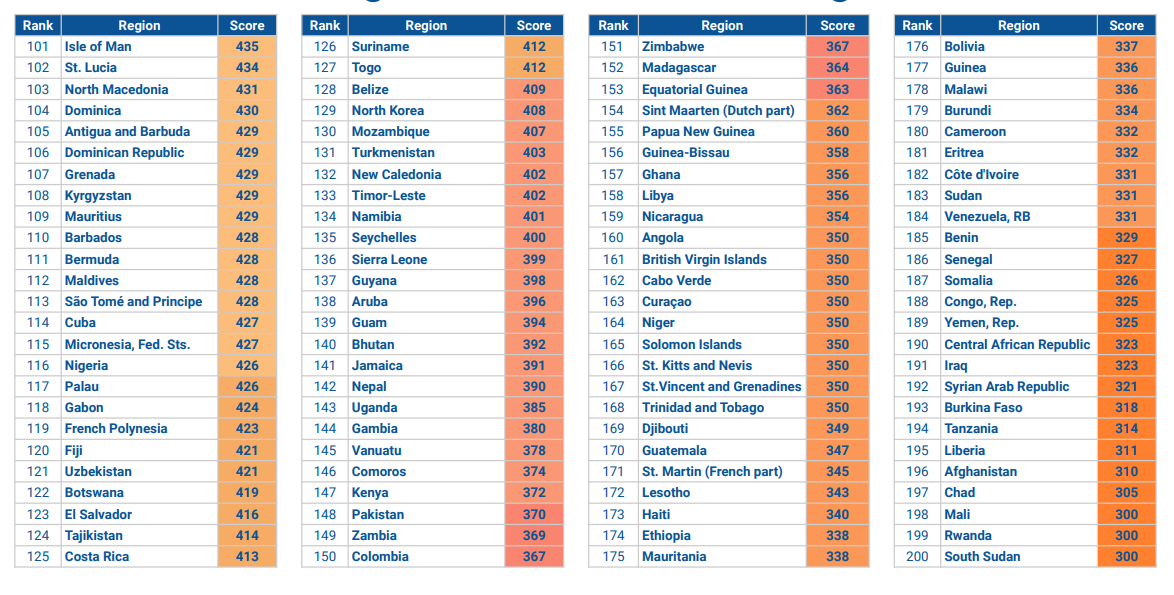 | Rank | Region | Score |
|---|---|---|
| 101 | Isle of Man | 435 |
| 102 | St. Lucia | 434 |
| 103 | North Macedonia | 431 |
| 104 | Dominica | 430 |
| 105 | Antigua and Barbuda | 429 |
| 106 | Dominican Republic | 429 |
| 107 | Grenada | 429 |
| 108 | Kyrgyzstan | 429 |
| 109 | Mauritius | 429 |
| 110 | Barbados | 428 |
| 111 | Bermuda | 428 |
| 112 | Maldives | 428 |
| 113 | São Tomé and Principe | 428 |
| 114 | Cuba | 427 |
| 115 | Micronesia, Fed. Sts. | 427 |
| 116 | Nigeria | 426 |
| 117 | Palau | 426 |
| 118 | Gabon | 424 |
| 119 | French Polynesia | 423 |
| 120 | Fiji | 421 |
| 121 | Uzbekistan | 421 |
| 122 | Botswana | 419 |
| 123 | El Salvador | 416 |
| 124 | Tajikistan | 414 |
| 125 | Costa Rica | 413 |

| Rank | Region | Score |
|---|---|---|
| 126 | Suriname | 412 |
| 127 | Togo | 412 |
| 128 | Belize | 409 |
| 129 | North Korea | 408 |
| 130 | Mozambique | 407 |
| 131 | Turkmenistan | 403 |
| 132 | New Caledonia | 402 |
| 133 | Timor-Leste | 402 |
| 134 | Namibia | 401 |
| 135 | Seychelles | 400 |
| 136 | Sierra Leone | 399 |
| 137 | Guyana | 398 |
| 138 | Aruba | 396 |
| 139 | Guam | 394 |
| 140 | Bhutan | 392 |
| 141 | Jamaica | 391 |
| 142 | Nepal | 390 |
| 143 | Uganda | 385 |
| 144 | Gambia | 380 |
| 145 | Vanuatu | 378 |
| 146 | Comoros | 374 |
| 147 | Kenya | 372 |
| 148 | Pakistan | 370 |
| 149 | Zambia | 369 |
| 150 | Colombia | 367 |

| Rank | Region | Score |
|---|---|---|
| 151 | Zimbabwe | 367 |
| 152 | Madagascar | 364 |
| 153 | Equatorial Guinea | 363 |
| 154 | Sint Maarten (Dutch part) | 362 |
| 155 | Papua New Guinea | 360 |
| 156 | Guinea-Bissau | 358 |
| 157 | Ghana | 356 |
| 158 | Libya | 356 |
| 159 | Nicaragua | 354 |
| 160 | Angola | 350 |
| 161 | British Virgin Islands | 350 |
| 162 | Cabo Verde | 350 |
| 163 | Curaçao | 350 |
| 164 | Niger | 350 |
| 165 | Solomon Islands | 350 |
| 166 | St. Kitts and Nevis | 350 |
| 167 | St.Vincent and Grenadines | 350 |
| 168 | Trinidad and Tobago | 350 |
| 169 | Djibouti | 349 |
| 170 | Guatemala | 347 |
| 171 | St. Martin (French part) | 345 |
| 172 | Lesotho | 343 |
| 173 | Haiti | 340 |
| 174 | Ethiopia | 338 |
| 175 | Mauritania | 338 |

| Rank | Region | Score |
|---|---|---|
| 176 | Bolivia | 337 |
| 177 | Guinea | 336 |
| 178 | Malawi | 336 |
| 179 | Burundi | 334 |
| 180 | Cameroon | 332 |
| 181 | Eritrea | 332 |
| 182 | Côte d'Ivoire | 331 |
| 183 | Sudan | 331 |
| 184 | Venezuela, RB | 331 |
| 185 | Benin | 329 |
| 186 | Senegal | 327 |
| 187 | Somalia | 326 |
| 188 | Congo, Rep. | 325 |
| 189 | Yemen, Rep. | 325 |
| 190 | Central African Republic | 323 |
| 191 | Iraq | 323 |
| 192 | Syrian Arab Republic | 321 |
| 193 | Burkina Faso | 318 |
| 194 | Tanzania | 314 |
| 195 | Liberia | 311 |
| 196 | Afghanistan | 310 |
| 197 | Chad | 305 |
| 198 | Mali | 300 |
| 199 | Rwanda | 300 |
| 200 | South Sudan | 300 |